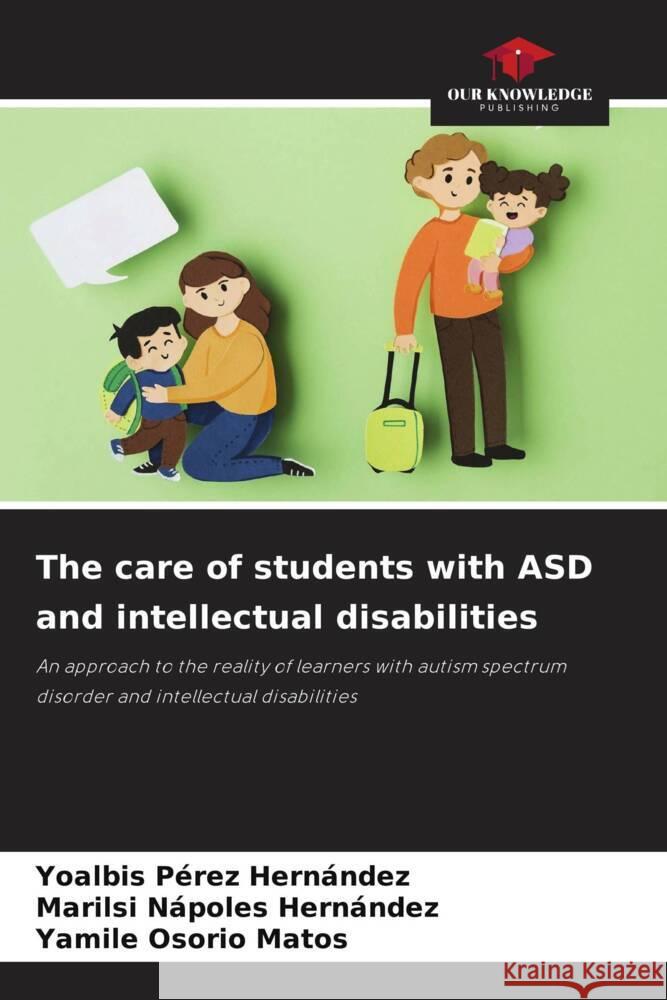 OUR KNOWLEDGE
PUBLISHING

The care of students with ASD and intellectual disabilities

An approach to the reality of learners with autism spectrum disorder and intellectual disabilities

Yoalbis Pérez Hernández
Marilsi Nápoles Hernández
Yamile Osorio Matos